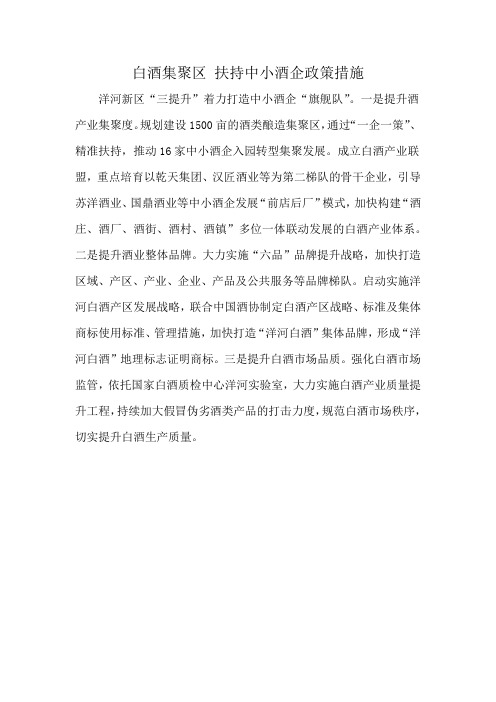 白酒集聚区 扶持中小酒企政策措施

洋河新区“三提升”着力打造中小酒企“旗舰队”。一是提升酒产业集聚度。规划建设1500亩的酒类酿造集聚区，通过“一企一策”、精准扶持，推动16家中小酒企入园转型集聚发展。成立白酒产业联盟，重点培育以乾天集团、汉匠酒业等为第二梯队的骨干企业，引导苏洋酒业、国鼎酒业等中小酒企发展“前店后厂”模式，加快构建“酒庄、酒厂、酒街、酒村、酒镇”多位一体联动发展的白酒产业体系。二是提升酒业整体品牌。大力实施“六品”品牌提升战略，加快打造区域、产区、产业、企业、产品及公共服务等品牌梯队。启动实施洋河白酒产区发展战略，联合中国酒协制定白酒产区战略、标准及集体商标使用标准、管理措施，加快打造“洋河白酒”集体品牌，形成“洋河白酒”地理标志证明商标。三是提升白酒市场品质。强化白酒市场监管，依托国家白酒质检中心洋河实验室，大力实施白酒产业质量提升工程，持续加大假冒伪劣酒类产品的打击力度，规范白酒市场秩序，切实提升白酒生产质量。